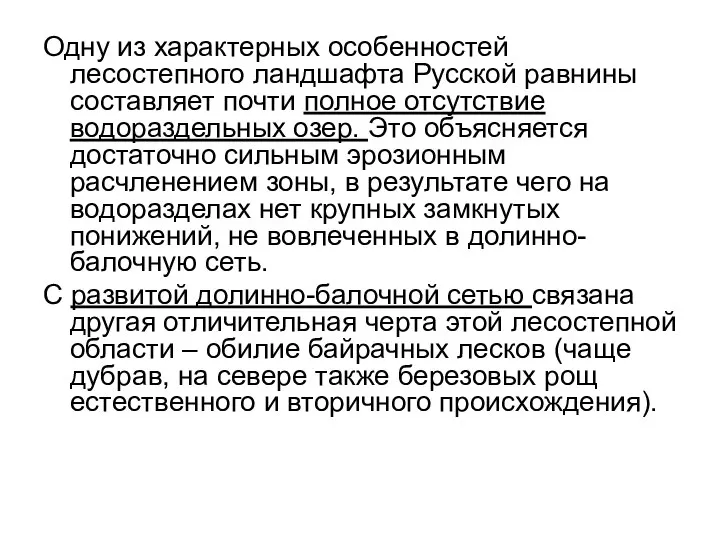 Одну из характерных особенностей лесостепного ландшафта Русской равнины составляет почти полное отсутствие водораздельных озер. Это объясняется достаточно сильным эрозионным расчленением зоны, в результате чего на водоразделах нет крупных замкнутых понижений, не вовлеченных в долинно-балочную сеть.

С развитой долинно-балочной сетью связана другая отличительная черта этой лесостепной области – обилие байрачных лесков (чаще дубрав, на севере также березовых рощ естественного и вторичного происхождения).